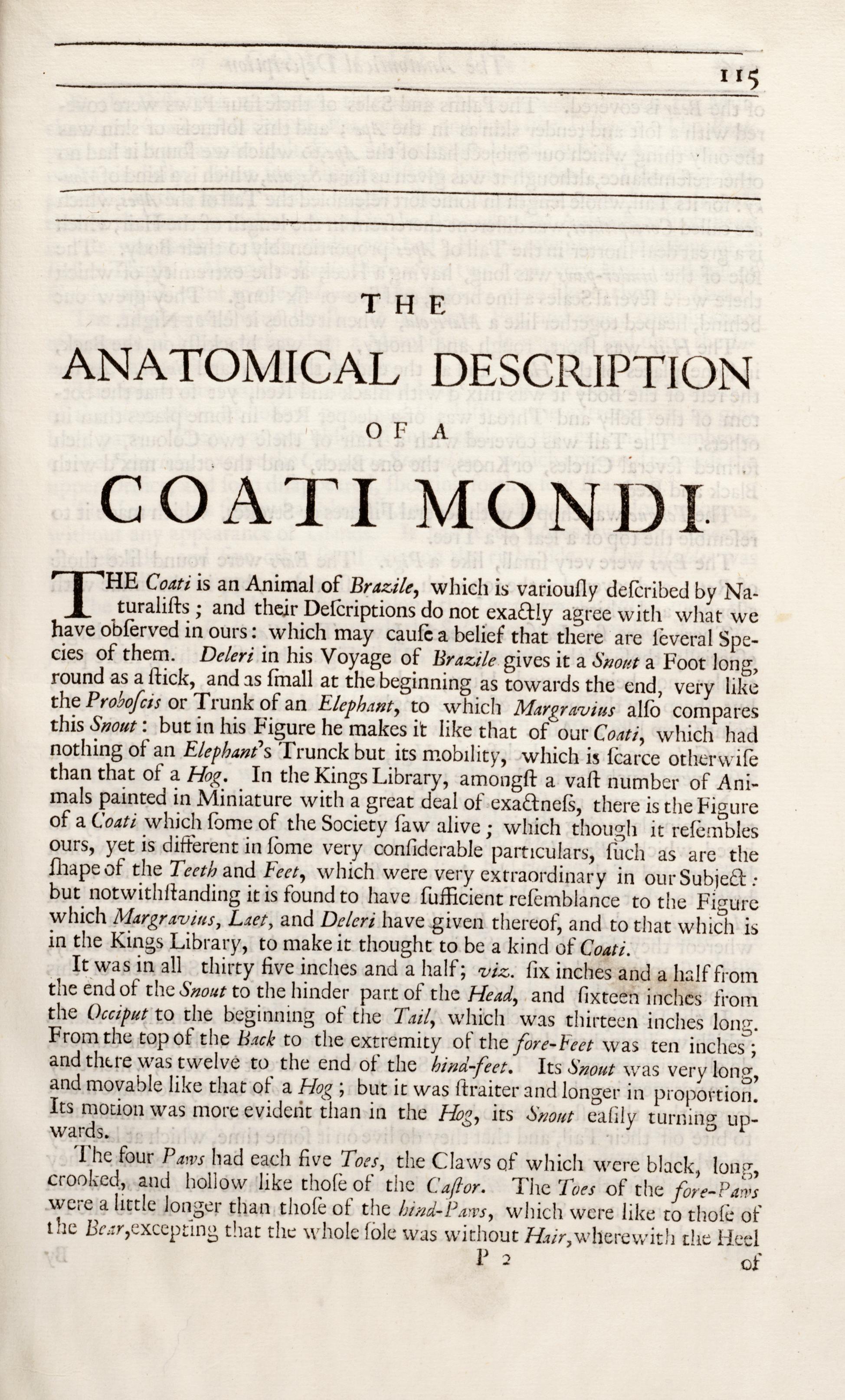 115

THE

ANATOMICAL DESCRIPTION

OF A

COATI MONDI.

THE Coati is an Animal of Brazile, which is variouſly deſcribed by Naturaliſts; and their Deſcriptions do not exactly agree with what we have obſerved in ours: which may cauſe a belief that there are ſeveral Species of them. Deleri in his Voyage of Brazile gives it a Snout a Foot long, round as a ſtick, and as ſmall at the beginning as towards the end, very like the Proboſcis or Trunk of an Elephant, to which Margravius alſo compares this Snout: but in his Figure he makes it like that of our Coati, which had nothing of an Elephant's Trunck but its mobility, which is ſcarce otherwiſe than that of a Hog. In the Kings Library, amongſt a vaſt number of Animals painted in Miniature with a great deal of exactneſs, there is the Figure of a Coati which ſome of the Society ſaw alive; which though it reſembles ours, yet is different in ſome very conſiderable particulars, ſuch as are the ſhape of the Teeth and Feet, which were very extraordinary in our Subject: but notwithſtanding it is found to have ſufficient reſemblance to the Figure which Margravius, Laet, and Deleri have given thereof, and to that which is in the Kings Library, to make it thought to be a kind of Coati.

It was in all thirty five inches and a half; viz. ſix inches and a half from the end of the Snout to the hinder part of the Head, and ſixteen inches from the Occiput to the beginning of the Tail, which was thirteen inches long. From the top of the Back to the extremity of the fore-Feet was ten inches; and there was twelve to the end of the hind-feet. Its Snout was very long, and movable like that of a Hog; but it was ſtraiter and longer in proportion. Its motion was more evident than in the Hog, its Snout eaſily turning upwards.

The four Paws had each five Toes, the Claws of which were black, long, crooked, and hollow like thoſe of the Caſtor. The Toes of the fore-Paws were a little longer than thoſe of the hind-Paws, which were like to thoſe of the Bear, excepting that the whole ſole was without Hair, wherewith the Heel

P 2 of